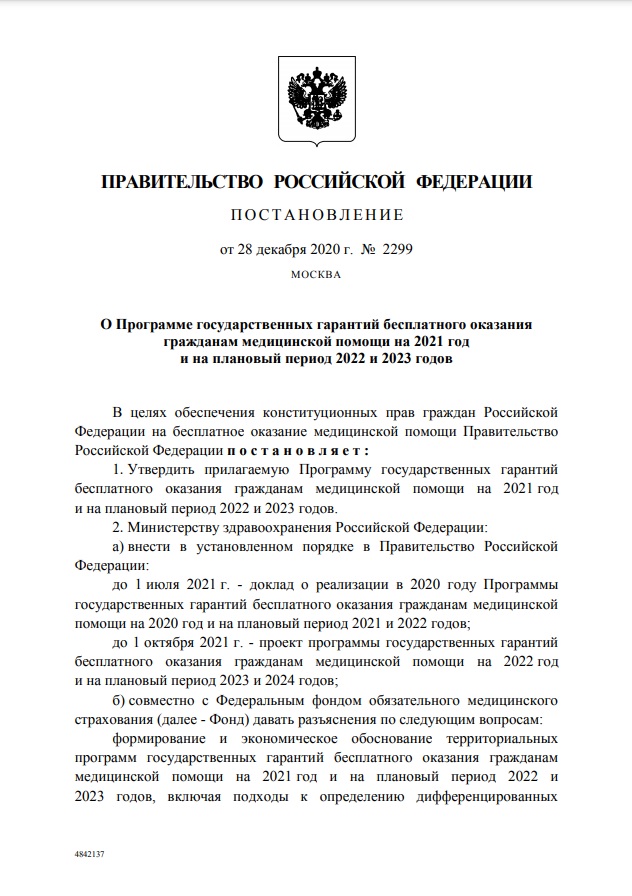 ПРАВИТЕЛЬСТВО РОССИЙСКОЙ ФЕДЕРАЦИИ

ПОСТАНОВЛЕНИЕ

от 28 декабря 2020 г. № 2299

МОСКВА

О Программе государственных гарантий бесплатного оказания гражданам медицинской помощи на 2021 год и на плановый период 2022 и 2023 годов

В целях обеспечения конституционных прав граждан Российской Федерации на бесплатное оказание медицинской помощи Правительство Российской Федерации постановляет:

1. Утвердить прилагаемую Программу государственных гарантий бесплатного оказания гражданам медицинской помощи на 2021 год и на плановый период 2022 и 2023 годов.

2. Министерству здравоохранения Российской Федерации:

а) внести в установленном порядке в Правительство Российской Федерации:

до 1 июля 2021 г. - доклад о реализации в 2020 году Программы государственных гарантий бесплатного оказания гражданам медицинской помощи на 2020 год и на плановый период 2021 и 2022 годов;

до 1 октября 2021 г. - проект программы государственных гарантий бесплатного оказания гражданам медицинской помощи на 2022 год и на плановый период 2023 и 2024 годов;

б) совместно с Федеральным фондом обязательного медицинского страхования (далее - Фонд) давать разъяснения по следующим вопросам:

формирование и экономическое обоснование территориальных программ государственных гарантий бесплатного оказания гражданам медицинской помощи на 2021 год и на плановый период 2022 и 2023 годов, включая подходы к определению дифференцированных

4842137